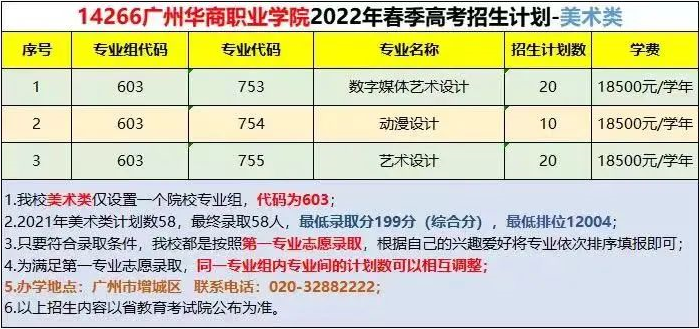 14266广州华商职业学院2022年春季高考招生计划-美术类

| 序号 | 专业组代码 | 专业代码 | 专业名称 | 招生计划数 | 学费 |
|---|---|---|---|---|---|
| 1 | 603 | 753 | 数字媒体艺术设计 | 20 | 18500元/学年 |
| 2 | 603 | 754 | 动漫设计 | 10 | 18500元/学年 |
| 3 | 603 | 755 | 艺术设计 | 20 | 18500元/学年 |

1.我校美术类仅设置一个院校专业组，代码为603；
2.2021年美术类计划数58，最终录取58人，最低录取分199分（综合分），最低排位12004；
3.只要符合录取条件，我校都是按照第一专业志愿录取，根据自己的兴趣爱好将专业依次排序填报即可；
4.为满足第一专业志愿录取，同一专业组内专业间的计划数可以相互调整；
5.办学地点：广州市增城区 联系电话：020-32882222；
6.以上招生内容以省教育考试院公布为准。